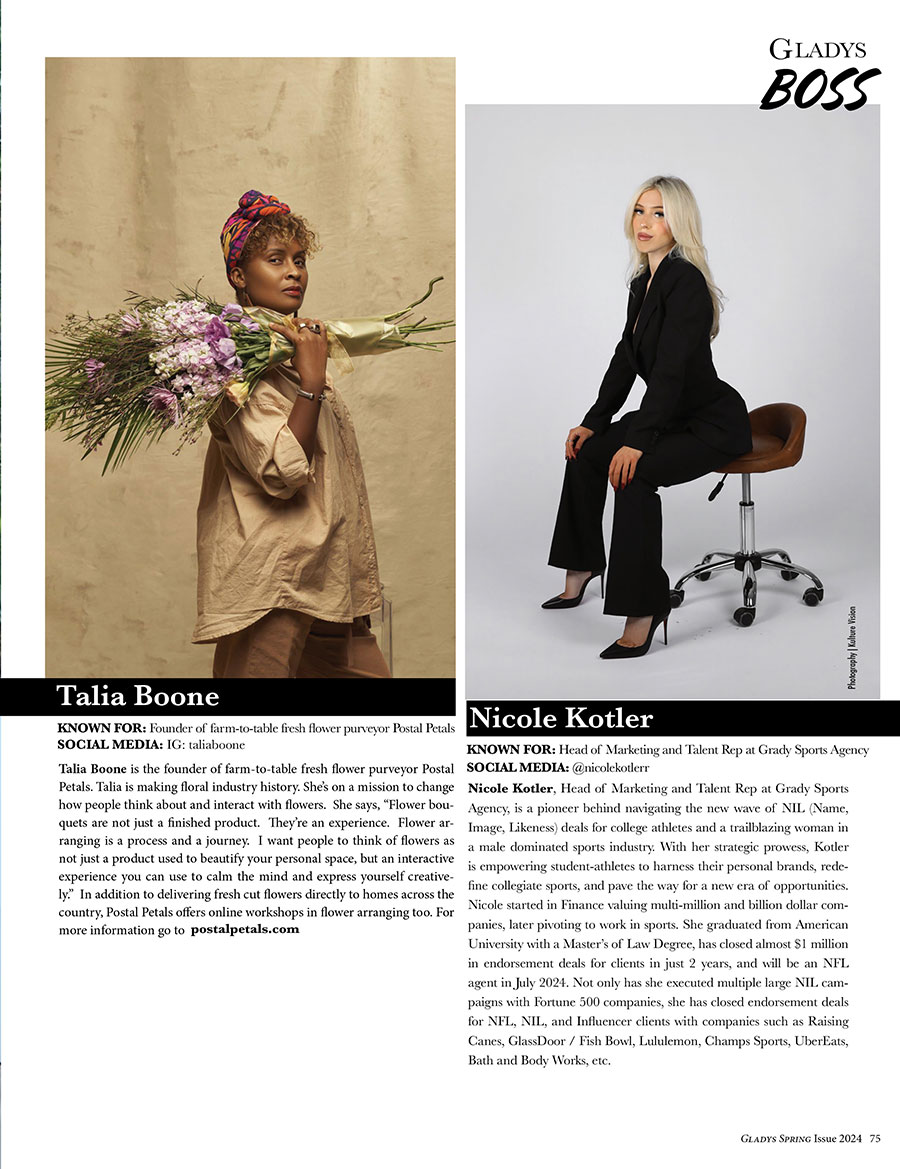 GLADYS
BOSS

Talia Boone

KNOWN FOR: Founder of farm-to-table fresh flower purveyor Postal Petals
SOCIAL MEDIA: IG: taliaboone

Talia Boone is the founder of farm-to-table fresh flower purveyor Postal Petals. Talia is making floral industry history. She's on a mission to change how people think about and interact with flowers. She says, "Flower bouquets are not just a finished product. They're an experience. Flower arranging is a process and a journey. I want people to think of flowers as not just a product used to beautify your personal space, but an interactive experience you can use to calm the mind and express yourself creatively." In addition to delivering fresh cut flowers directly to homes across the country, Postal Petals offers online workshops in flower arranging too. For more information go to postalpetals.com

Photography | Kulture Vision

Nicole Kotler

KNOWN FOR: Head of Marketing and Talent Rep at Grady Sports Agency
SOCIAL MEDIA: @nicolekotlerr

Nicole Kotler, Head of Marketing and Talent Rep at Grady Sports Agency, is a pioneer behind navigating the new wave of NIL (Name, Image, Likeness) deals for college athletes and a trailblazing woman in a male dominated sports industry. With her strategic prowess, Kotler is empowering student-athletes to harness their personal brands, redefine collegiate sports, and pave the way for a new era of opportunities. Nicole started in Finance valuing multi-million and billion dollar companies, later pivoting to work in sports. She graduated from American University with a Master's of Law Degree, has closed almost $1 million in endorsement deals for clients in just 2 years, and will be an NFL agent in July 2024. Not only has she executed multiple large NIL campaigns with Fortune 500 companies, she has closed endorsement deals for NFL, NIL, and Influencer clients with companies such as Raising Canes, GlassDoor / Fish Bowl, Lululemon, Champs Sports, UberEats, Bath and Body Works, etc.

GLADYS SPRING Issue 2024 75